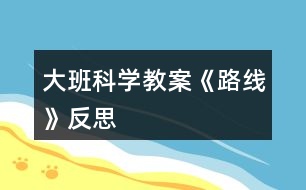 大班科学教案《路线》反思